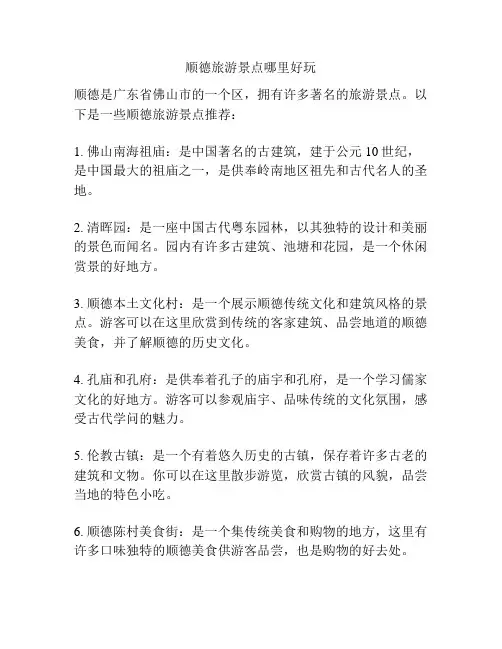 顺德旅游景点哪里好玩

顺德是广东省佛山市的一个区，拥有许多著名的旅游景点。以下是一些顺德旅游景点推荐：

1. 佛山南海祖庙：是中国著名的古建筑，建于公元 10 世纪，是中国最大的祖庙之一，是供奉岭南地区祖先和古代名人的圣地。

2. 清晖园：是一座中国古代粤东园林，以其独特的设计和美丽的景色而闻名。园内有许多古建筑、池塘和花园，是一个休闲赏景的好地方。

3. 顺德本土文化村：是一个展示顺德传统文化和建筑风格的景点。游客可以在这里欣赏到传统的客家建筑、品尝地道的顺德美食，并了解顺德的历史文化。

4. 孔庙和孔府：是供奉着孔子的庙宇和孔府，是一个学习儒家文化的好地方。游客可以参观庙宇、品味传统的文化氛围，感受古代学问的魅力。

5. 伦教古镇：是一个有着悠久历史的古镇，保存着许多古老的建筑和文物。你可以在这里散步游览，欣赏古镇的风貌，品尝当地的特色小吃。

6. 顺德陈村美食街：是一个集传统美食和购物的地方，这里有许多口味独特的顺德美食供游客品尝，也是购物的好去处。